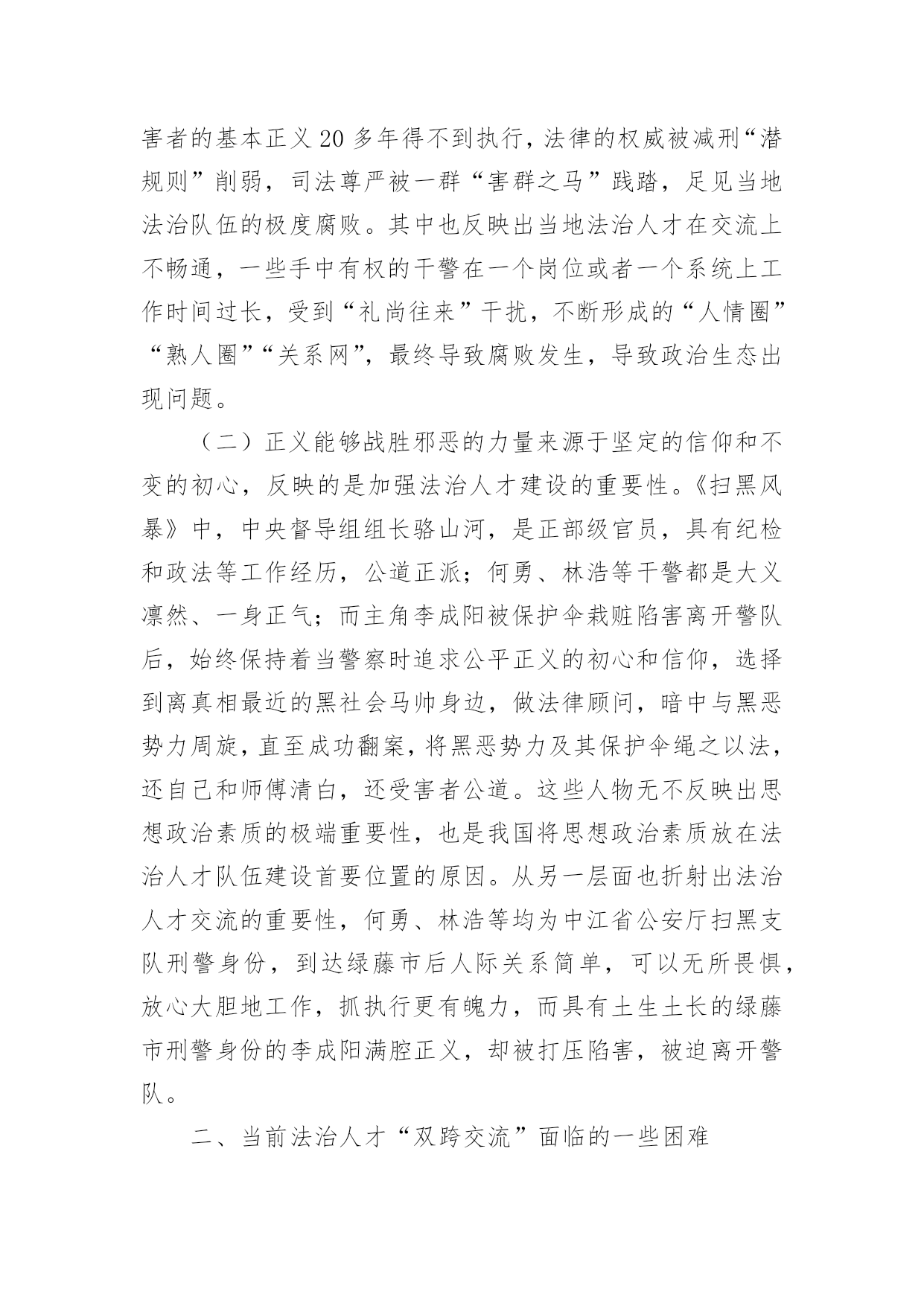 害者的基本正义20多年得不到执行，法律的权威被减刑“潜规则”削弱，司法尊严被一群“害群之马”践踏，足见当地法治队伍的极度腐败。其中也反映出当地法治人才在交流上不畅通，一些手中有权的干警在一个岗位或者一个系统上工作时间过长，受到“礼尚往来”干扰，不断形成的“人情圈”“熟人圈”“关系网”，最终导致腐败发生，导致政治生态出现问题。

（二）正义能够战胜邪恶的力量来源于坚定的信仰和不变的初心，反映的是加强法治人才建设的重要性。《扫黑风暴》中，中央督导组组长骆山河，是正部级官员，具有纪检和政法等工作经历，公道正派；何勇、林浩等干警都是大义凛然、一身正气；而主角李成阳被保护伞栽赃陷害离开警队后，始终保持着当警察时追求公平正义的初心和信仰，选择到离真相最近的黑社会马帅身边，做法律顾问，暗中与黑恶势力周旋，直至成功翻案，将黑恶势力及其保护伞绳之以法，还自己和师傅清白，还受害者公道。这些人物无不反映出思想政治素质的极端重要性，也是我国将思想政治素质放在法治人才队伍建设首要位置的原因。从另一层面也折射出法治人才交流的重要性，何勇、林浩等均为中江省公安厅扫黑支队刑警身份，到达绿藤市后人际关系简单，可以无所畏惧，放心大胆地工作，抓执行更有魄力，而具有土生土长的绿藤市刑警身份的李成阳满腔正义，却被打压陷害，被迫离开警队。

二、当前法治人才“双跨交流”面临的一些困难